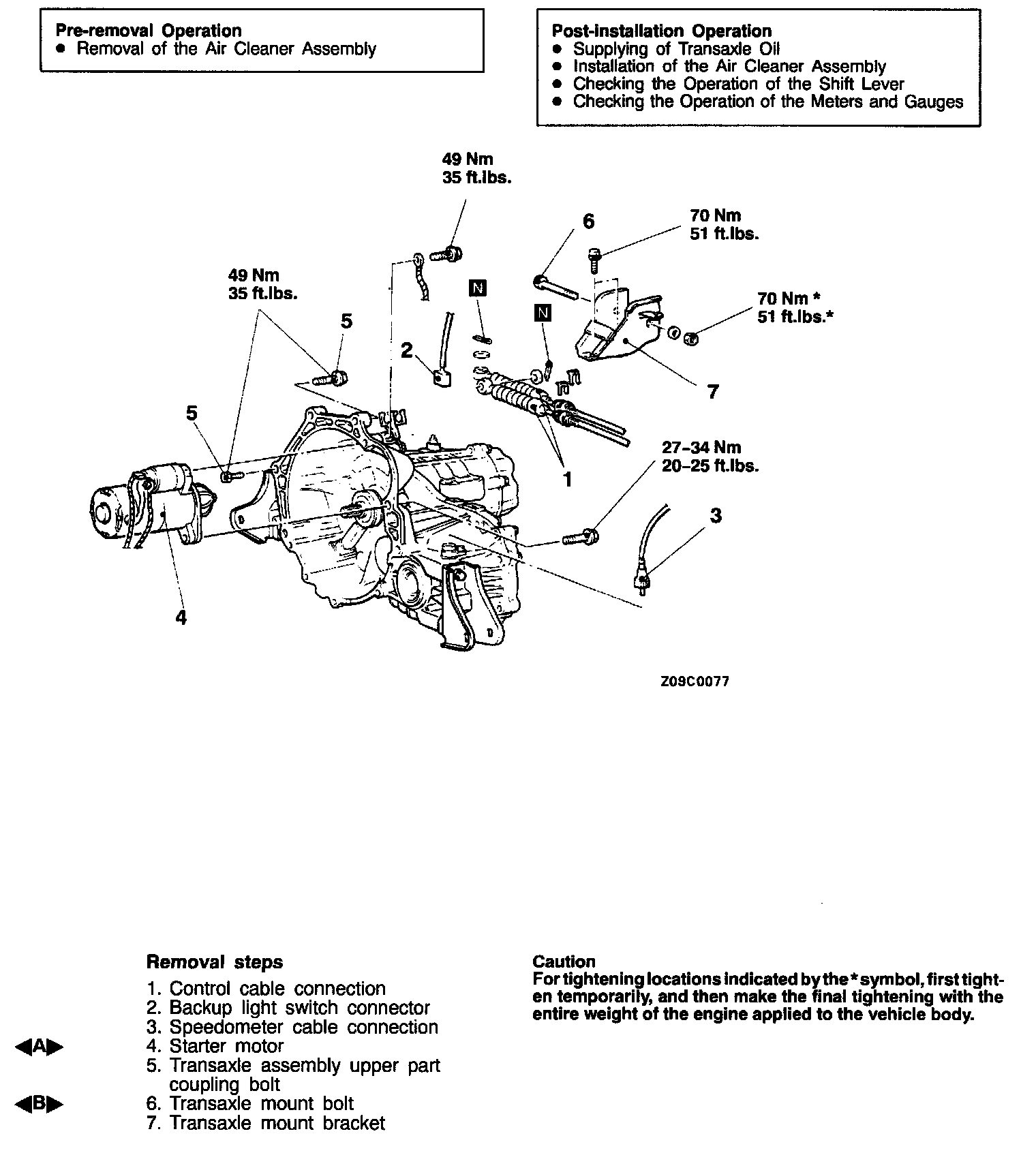 Pre-removal Operation
● Removal of the Air Cleaner Assembly

Post-installation Operation
● Supplying of Transaxle Oil
● Installation of the Air Cleaner Assembly
● Checking the Operation of the Shift Lever
● Checking the Operation of the Meters and Gauges

49 Nm
35 ft.lbs.

6

70 Nm
51 ft.lbs.

49 Nm
35 ft.lbs.

N

N

70 Nm *
51 ft.lbs.*

5

2

7

5

27–34 Nm
20–25 ft.lbs.

1

3

4

Z09C0077

Removal steps
1. Control cable connection
2. Backup light switch connector
3. Speedometer cable connection
◀A▶ 4. Starter motor
5. Transaxle assembly upper part coupling bolt
◀B▶ 6. Transaxle mount bolt
7. Transaxle mount bracket

Caution
For tightening locations indicated by the * symbol, first tighten temporarily, and then make the final tightening with the entire weight of the engine applied to the vehicle body.